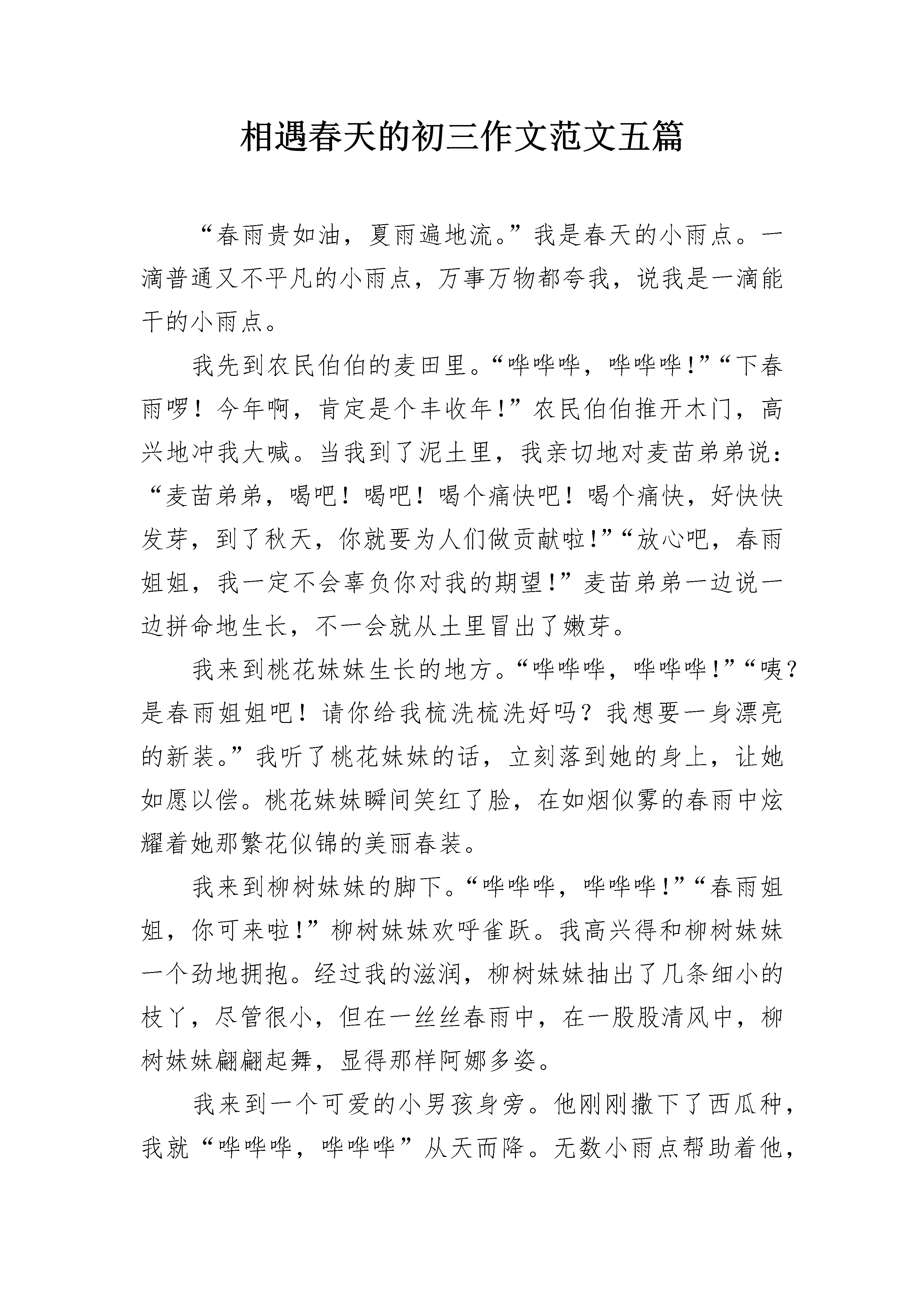 相遇春天的初三作文范文五篇

“春雨贵如油，夏雨遍地流。”我是春天的小雨点。一滴普通又不平凡的小雨点，万事万物都夸我，说我是一滴能干的小雨点。

我先到农民伯伯的麦田里。“哗哗哗，哗哗哗！”“下春雨啰！今年啊，肯定是个丰收年！”农民伯伯推开木门，高兴地冲我大喊。当我到了泥土里，我亲切地对麦苗弟弟说：“麦苗弟弟，喝吧！喝吧！喝个痛快吧！喝个痛快，好快快发芽，到了秋天，你就要为人们做贡献啦！”“放心吧，春雨姐姐，我一定不会辜负你对我的期望！”麦苗弟弟一边说一边拼命地生长，不一会就从土里冒出了嫩芽。

我来到桃花妹妹生长的地方。“哗哗哗，哗哗哗！”“咦？是春雨姐姐吧！请你给我梳洗梳洗好吗？我想要一身漂亮的新装。”我听了桃花妹妹的话，立刻落到她的身上，让她如愿以偿。桃花妹妹瞬间笑红了脸，在如烟似雾的春雨中炫耀着她那繁花似锦的美丽春装。

我来到柳树妹妹的脚下。“哗哗哗，哗哗哗！”“春雨姐姐，你可来啦！”柳树妹妹欢呼雀跃。我高兴得和柳树妹妹一个劲地拥抱。经过我的滋润，柳树妹妹抽出了几条细小的枝丫，尽管很小，但在一丝丝春雨中，在一股股清风中，柳树妹妹翩翩起舞，显得那样阿娜多姿。

我来到一个可爱的小男孩身旁。他刚刚撒下了西瓜种，我就“哗哗哗，哗哗哗”从天而降。无数小雨点帮助着他，